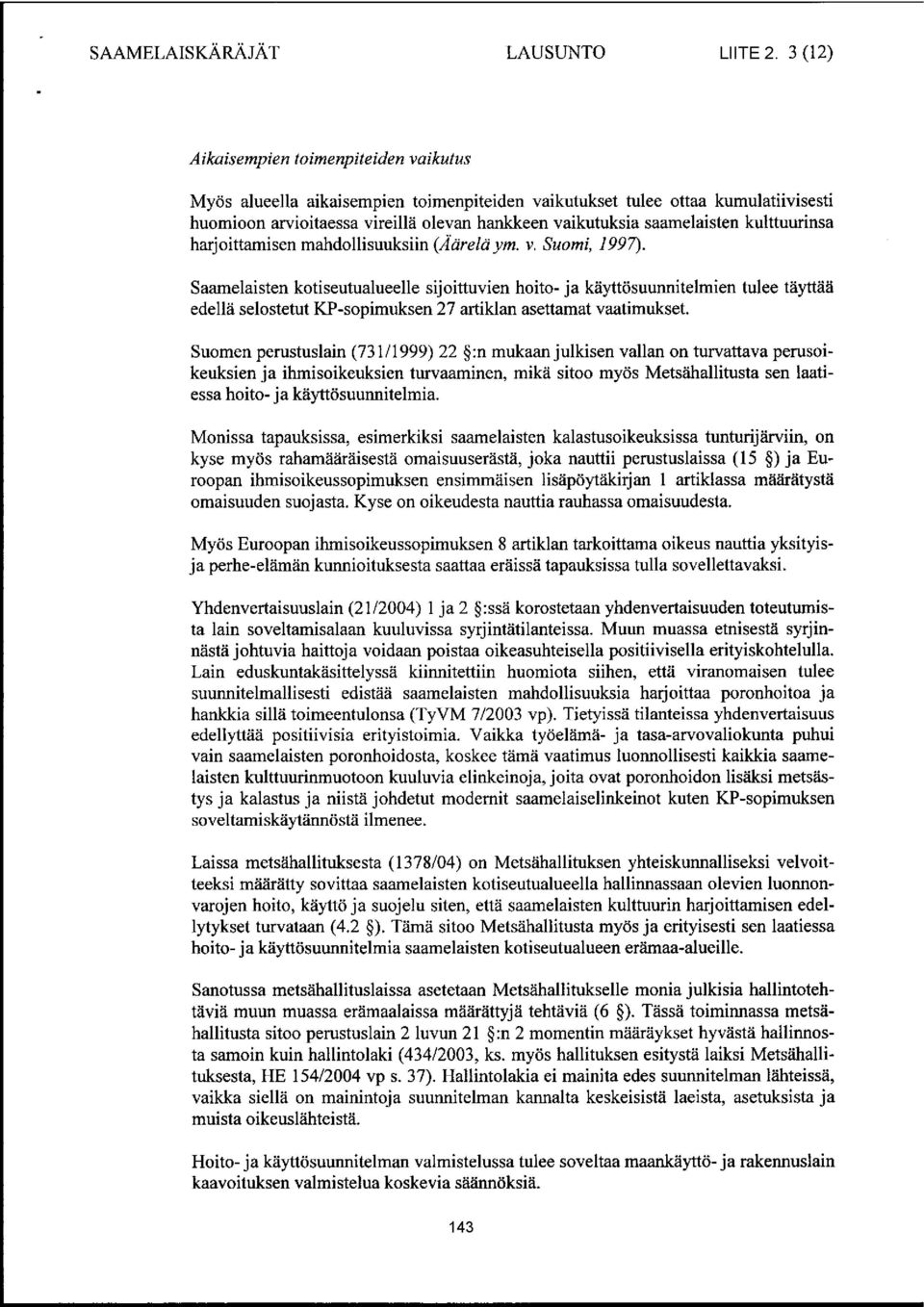 SAAMELAISKÄRÄJÄT LAUSUNTO LIITE 2. 3 (12)

Aikaisempien toimenpiteiden vaikutus

Myös alueella aikaisempien toimenpiteiden vaikutukset tulee ottaa kumulatiivisesti huomioon arvioitaessa vireillä olevan hankkeen vaikutuksia saamelaisten kulttuurinsa harjoittamisen mahdollisuuksiin (Äärelä ym. v. Suomi, 1997).

Saamelaisten kotiseutualueelle sijoittuvien hoito- ja käyttösuunnitelmien tulee täyttää edellä selostetut KP-sopimuksen 27 artiklan asettamat vaatimukset.

Suomen perustuslain (731/1999) 22 §:n mukaan julkisen vallan on turvattava perusoikeuksien ja ihmisoikeuksien turvaaminen, mikä sitoo myös Metsähallitusta sen laatiessa hoito- ja käyttösuunnitelmia.

Monissa tapauksissa, esimerkiksi saamelaisten kalastusoikeuksissa tunturijärviin, on kyse myös rahamääräisestä omaisuuserästä, joka nauttii perustuslaissa (15 §) ja Euroopan ihmisoikeussopimuksen ensimmäisen lisäpöytäkirjan 1 artiklassa määrätystä omaisuuden suojasta. Kyse on oikeudesta nauttia rauhassa omaisuudesta.

Myös Euroopan ihmisoikeussopimuksen 8 artiklan tarkoittama oikeus nauttia yksityis- ja perhe-elämän kunnioituksesta saattaa eräissä tapauksissa tulla sovellettavaksi.

Yhdenvertaisuuslain (21/2004) 1 ja 2 §:ssä korostetaan yhdenvertaisuuden toteutumista lain soveltamisalaan kuuluvissa syrjintätilanteissa. Muun muassa etnisestä syrjinnästä johtuvia haittoja voidaan poistaa oikeasuhteisella positiivisella erityiskohtelulla. Lain eduskuntakäsittelyssä kiinnitettiin huomiota siihen, että viranomaisen tulee suunnitelmallisesti edistää saamelaisten mahdollisuuksia harjoittaa poronhoitoa ja hankkia sillä toimeentulonsa (TyVM 7/2003 vp). Tietyissä tilanteissa yhdenvertaisuus edellyttää positiivisia erityistoimia. Vaikka työelämä- ja tasa-arvovaliokunta puhui vain saamelaisten poronhoidosta, koskee tämä vaatimus luonnollisesti kaikkia saamelaisten kulttuurinmuotoon kuuluvia elinkeinoja, joita ovat poronhoidon lisäksi metsästys ja kalastus ja niistä johdetut modernit saamelaiselinkeinot kuten KP-sopimuksen soveltamiskäytännöstä ilmenee.

Laissa metsähallituksesta (1378/04) on Metsähallituksen yhteiskunnalliseksi velvoitteeksi määrätty sovittaa saamelaisten kotiseutualueella hallinnassaan olevien luonnonvarojen hoito, käyttö ja suojelu siten, että saamelaisten kulttuurin harjoittamisen edellytykset turvataan (4.2 §). Tämä sitoo Metsähallitusta myös ja erityisesti sen laatiessa hoito- ja käyttösuunnitelmia saamelaisten kotiseutualueen erämaa-alueille.

Sanotussa metsähallituslaissa asetetaan Metsähallitukselle monia julkisia hallintotehtäviä muun muassa erämaalaissa määrättyjä tehtäviä (6 §). Tässä toiminnassa metsähallitusta sitoo perustuslain 2 luvun 21 §:n 2 momentin määräykset hyvästä hallinnosta samoin kuin hallintolaki (434/2003, ks. myös hallituksen esitystä laiksi Metsähallituksesta, HE 154/2004 vp s. 37). Hallintolakia ei mainita edes suunnitelman lähteissä, vaikka siellä on mainintoja suunnitelman kannalta keskeisistä laeista, asetuksista ja muista oikeuslähteistä.

Hoito- ja käyttösuunnitelman valmistelussa tulee soveltaa maankäyttö- ja rakennuslain kaavoituksen valmistelua koskevia säännöksiä.

143